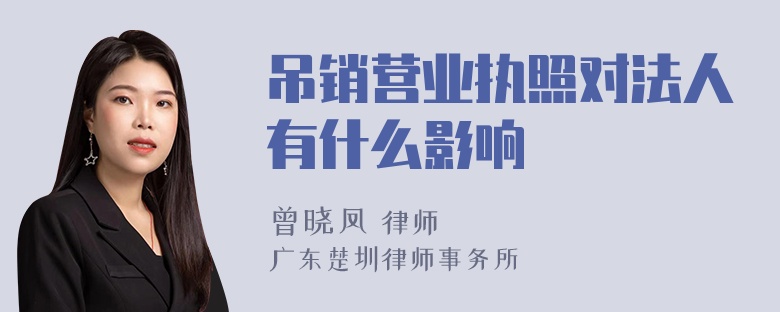 吊销营业执照对法人有什么影响

曾晓凤 律师
广东楚圳律师事务所